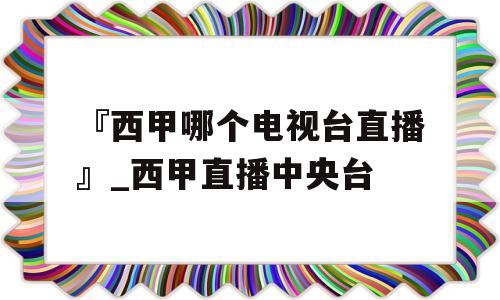 『西甲哪个电视台直播』_西甲直播中央台